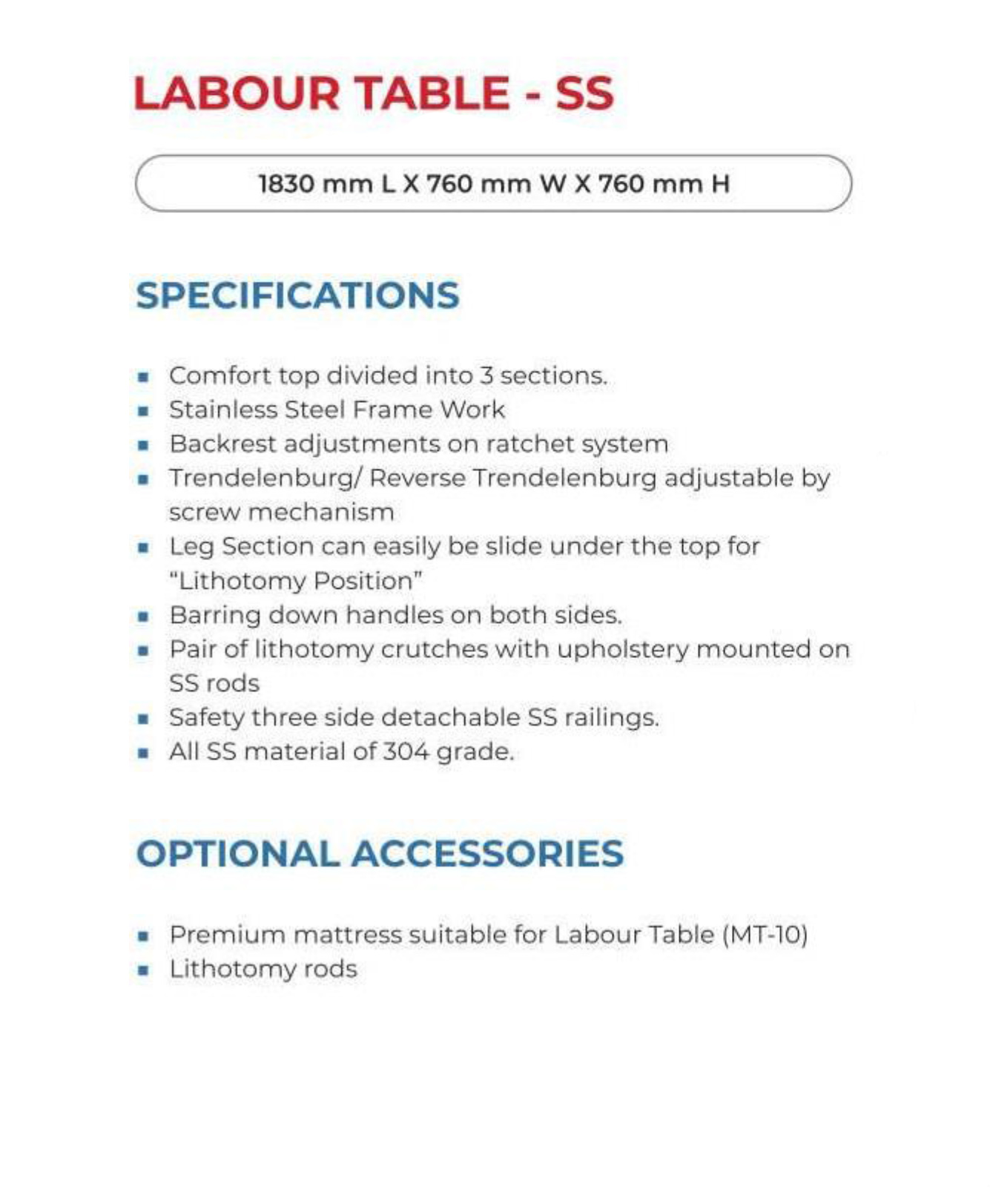 LABOUR TABLE - SS

1830 mm L X 760 mm W X 760 mm H

SPECIFICATIONS

- Comfort top divided into 3 sections.
- Stainless Steel Frame Work
- Backrest adjustments on ratchet system
- Trendelenburg/ Reverse Trendelenburg adjustable by screw mechanism
- Leg Section can easily be slide under the top for "Lithotomy Position"
- Barring down handles on both sides.
- Pair of lithotomy crutches with upholstery mounted on SS rods
- Safety three side detachable SS railings.
- All SS material of 304 grade.

OPTIONAL ACCESSORIES

- Premium mattress suitable for Labour Table (MT-10)
- Lithotomy rods